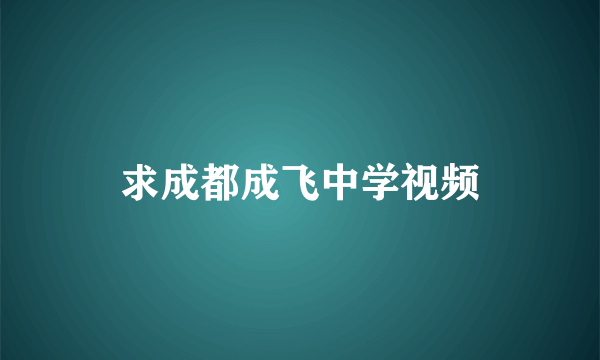 求成都成飞中学视频